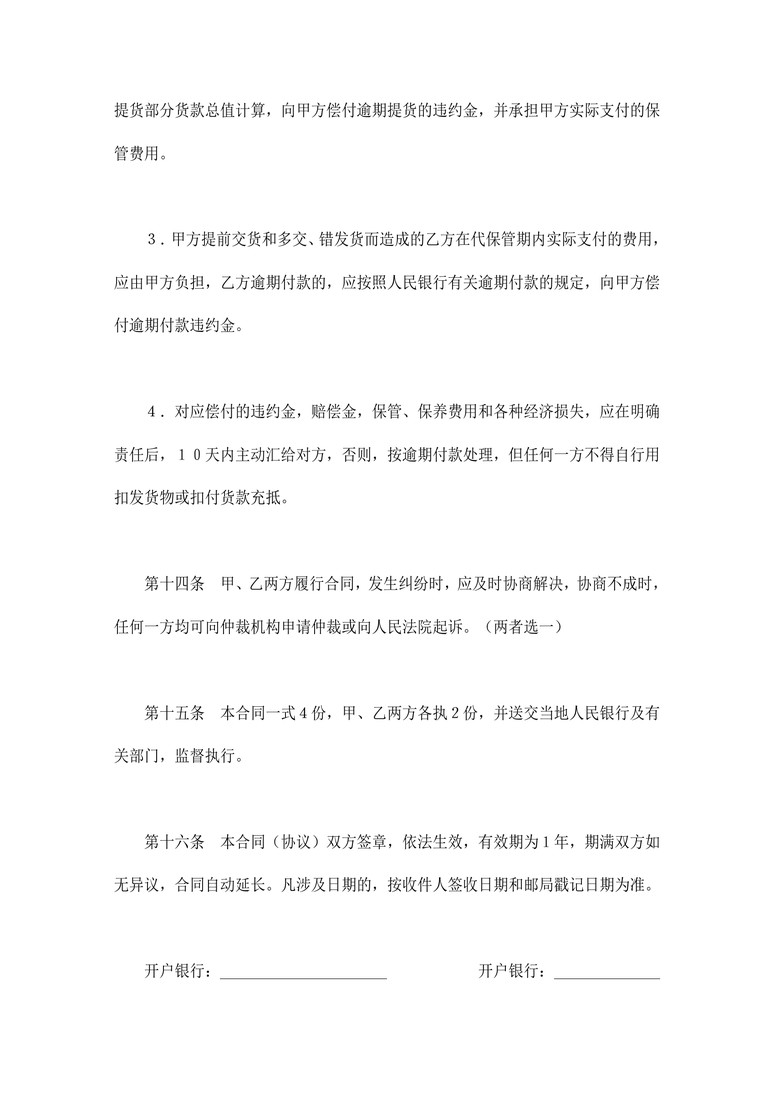 提货部分货款总值计算，向甲方偿付逾期提货的违约金，并承担甲方实际支付的保管费用。

３．甲方提前交货和多交、错发货而造成的乙方在代保管期内实际支付的费用，应由甲方负担，乙方逾期付款的，应按照人民银行有关逾期付款的规定，向甲方偿付逾期付款违约金。

４．对应偿付的违约金，赔偿金，保管、保养费用和各种经济损失，应在明确责任后，１０天内主动汇给对方，否则，按逾期付款处理，但任何一方不得自行用扣发货物或扣付货款充抵。

第十四条　甲、乙两方履行合同，发生纠纷时，应及时协商解决，协商不成时，任何一方均可向仲裁机构申请仲裁或向人民法院起诉。（两者选一）

第十五条　本合同一式４份，甲、乙两方各执２份，并送交当地人民银行及有关部门，监督执行。

第十六条　本合同（协议）双方签章，依法生效，有效期为１年，期满双方如无异议，合同自动延长。凡涉及日期的，按收件人签收日期和邮局戳记日期为准。

开户银行：____________________　　　　开户银行：____________